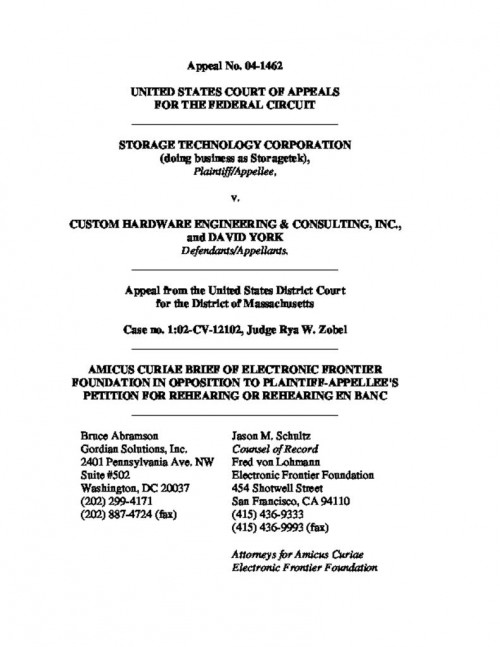 Appeal No. 04-1462

UNITED STATES COURT OF APPEALS
FOR THE FEDERAL CIRCUIT

STORAGE TECHNOLOGY CORPORATION
(doing business as Storagetek),
Plaintiff/Appellee,

v.

CUSTOM HARDWARE ENGINEERING & CONSULTING, INC.,
and DAVID YORK
Defendants/Appellants.

Appeal from the United States District Court
for the District of Massachusetts

Case no. 1:02-CV-12102, Judge Rya W. Zobel

AMICUS CURIAE BRIEF OF ELECTRONIC FRONTIER
FOUNDATION IN OPPOSITION TO PLAINTIFF-APPELLEE'S
PETITION FOR REHEARING OR REHEARING EN BANC

Bruce Abramson
Gordian Solutions, Inc.
2401 Pennsylvania Ave. NW
Suite #502
Washington, DC 20037
(202) 299-4171
(202) 887-4724 (fax)

Jason M. Schultz
Counsel of Record
Fred von Lohmann
Electronic Frontier Foundation
454 Shotwell Street
San Francisco, CA 94110
(415) 436-9333
(415) 436-9993 (fax)

Attorneys for Amicus Curiae
Electronic Frontier Foundation